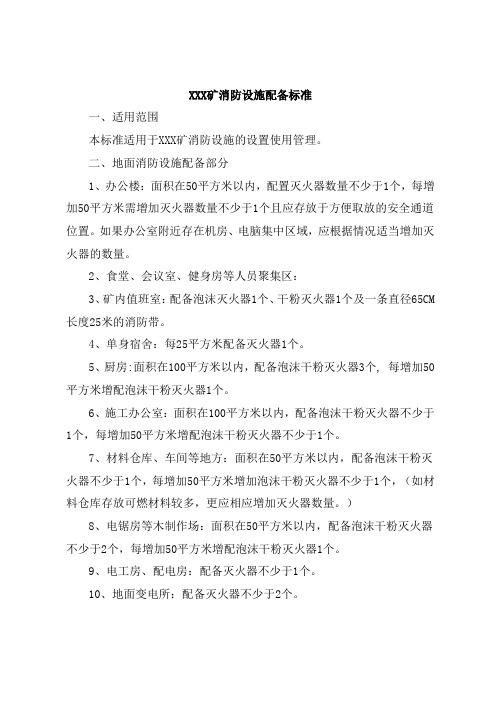 XXX矿消防设施配备标准

一、适用范围

本标准适用于XXX矿消防设施的设置使用管理。

二、地面消防设施配备部分

1、办公楼：面积在50平方米以内，配置灭火器数量不少于1个，每增加50平方米需增加灭火器数量不少于1个且应存放于方便取放的安全通道位置。如果办公室附近存在机房、电脑集中区域，应根据情况适当增加灭火器的数量。

2、食堂、会议室、健身房等人员聚集区：

3、矿内值班室：配备泡沫灭火器1个、干粉灭火器1个及一条直径65CM长度25米的消防带。

4、单身宿舍：每25平方米配备灭火器1个。

5、厨房：面积在100平方米以内，配备泡沫干粉灭火器3个，每增加50平方米增配泡沫干粉灭火器1个。

6、施工办公室：面积在100平方米以内，配备泡沫干粉灭火器不少于1个，每增加50平方米增配泡沫干粉灭火器不少于1个。

7、材料仓库、车间等地方：面积在50平方米以内，配备泡沫干粉灭火器不少于1个，每增加50平方米增加泡沫干粉灭火器不少于1个，（如材料仓库存放可燃材料较多，更应相应增加灭火器数量。）

8、电锯房等木制作场：面积在50平方米以内，配备泡沫干粉灭火器不少于2个，每增加50平方米增配泡沫干粉灭火器1个。

9、电工房、配电房：配备灭火器不少于1个。

10、地面变电所：配备灭火器不少于2个。